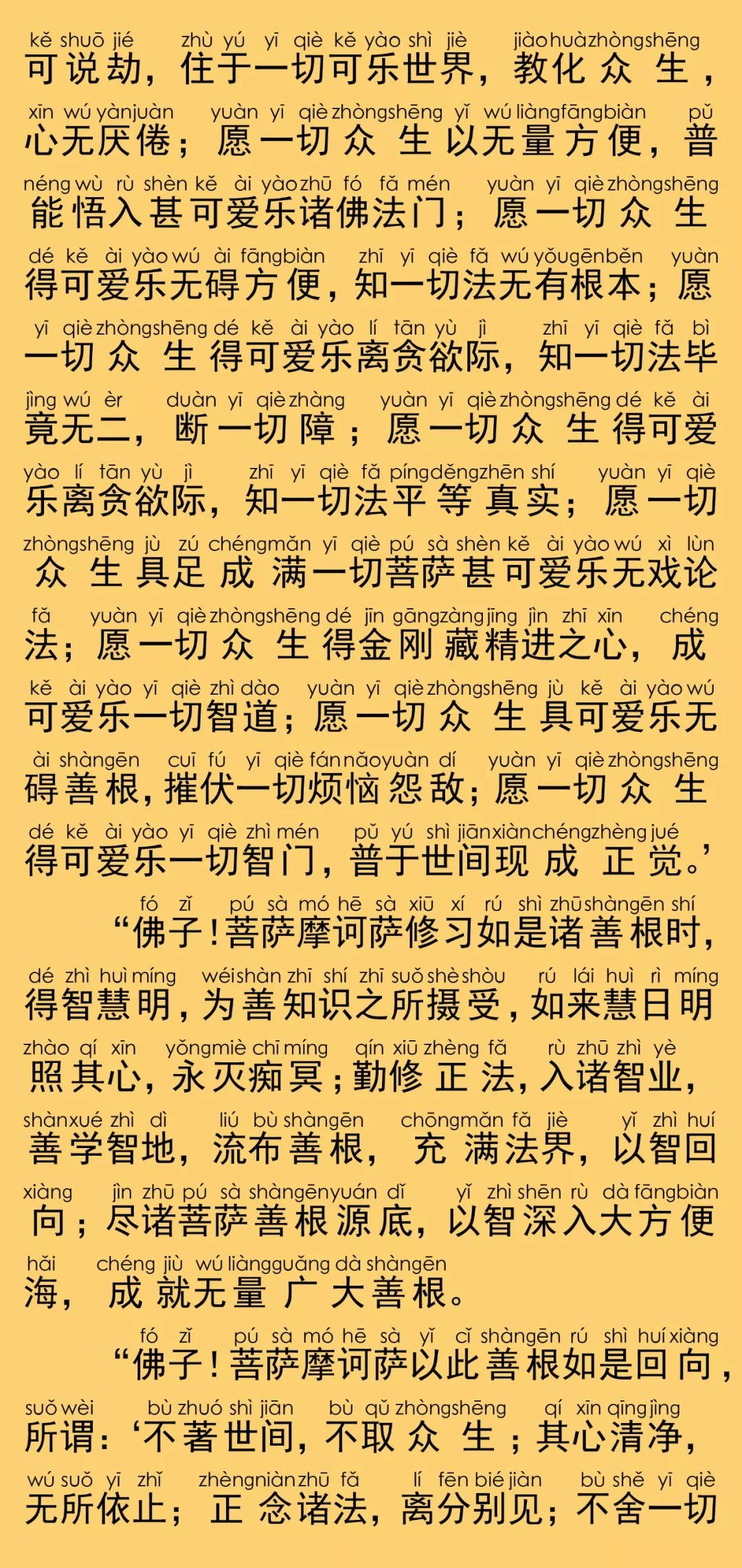 kě shuō jié zhù yú yī qiè kě yào shì jiè jiào huà zhòng shēng
可说劫，住于一切可乐世界，教化众生，

xīn wú yàn juàn yuàn yī qiè zhòng shēng yǐ wú liàng fāng biàn pǔ
心无厌倦；愿一切众生以无量方便，普

néng wù rù shèn kě ài yào zhū fó fǎ mén yuàn yī qiè zhòng shēng
能悟入甚可爱乐诸佛法门；愿一切众生

dé kě ài yào wú ài fāng biàn zhī yī qiè fǎ wú yǒu gēn běn yuàn
得可爱乐无碍方便，知一切法无有根本；愿

yī qiè zhòng shēng dé kě ài yào lí tān yù jì zhī yī qiè fǎ bì
一切众生得可爱乐离贪欲际，知一切法毕

jìng wú èr duàn yī qiè zhàng yuàn yī qiè zhòng shēng dé kě ài
竟无二，断一切障；愿一切众生得可爱

yào lí tān yù jì zhī yī qiè fǎ píng děng zhēn shí yuàn yī qiè
乐离贪欲际，知一切法平等真实；愿一切

zhòng shēng jù zú chéng mǎn yī qiè pú sà shèn kě ài yào wú xì lùn
众生具足成满一切菩萨甚可爱乐无戏论

fǎ yuàn yī qiè zhòng shēng dé jīn gāng zàng jīng jìn zhī xīn chéng
法；愿一切众生得金刚藏精进之心，成

kě ài yào yī qiè zhì dào yuàn yī qiè zhòng shēng jù kě ài yào wú
可爱乐一切智道；愿一切众生具可爱乐无

ài shàn gēn cuī fú yī qiè fán nǎo yuàn dí yuàn yī qiè zhòng shēng
碍善根，摧伏一切烦恼怨敌；愿一切众生

dé kě ài yào yī qiè zhì mén pǔ yú shì jiān xiàn chéng zhèng jué
得可爱乐一切智门，普于世间现成正觉。’

fó zǐ pú sà mó hē sà xiū xí rú shì zhū shàn gēn shí
“佛子！菩萨摩诃萨修习如是诸善根时，

dé zhì huì míng wéi shàn zhī shí zhī suǒ shè shòu rú lái huì rì míng
得智慧明，为善知识之所摄受，如来慧日明

zhào qí xīn yǒng miè chī míng qín xiū zhèng fǎ rù zhū zhì yè
照其心，永灭痴冥；勤修正法，入诸智业，

shàn xué zhì dì liú bù shàn gēn chōng mǎn fǎ jiè yǐ zhì huí
善学智地，流布善根，充满法界，以智回

xiàng jìn zhū pú sà shàn gēn yuán dǐ yǐ zhì shēn rù dà fāng biàn
向；尽诸菩萨善根源底，以智深入大方便

hǎi chéng jiù wú liàng guǎng dà shàn gēn
海，成就无量广大善根。

fó zǐ pú sà mó hē sà yǐ cǐ shàn gēn rú shì huí xiàng
“佛子！菩萨摩诃萨以此善根如是回向，

suǒ wèi bù zhuó shì jiān bù qǔ zhòng shēng qí xīn qīng jìng
所谓：‘不著世间，不取众生；其心清净，

wú suǒ yī zhǐ zhèng niàn zhū fǎ lí fēn bié jiàn bù shě yī qiè
无所依止；正念诸法，离分别见；不舍一切